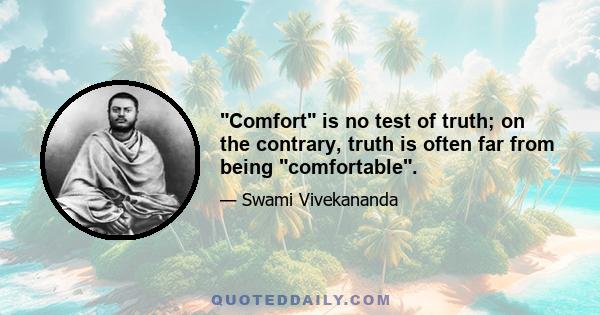 "Comfort" is no test of truth; on the contrary, truth is often far from being "comfortable".

— Swami Vivekananda

QUOTEDDAILY.COM